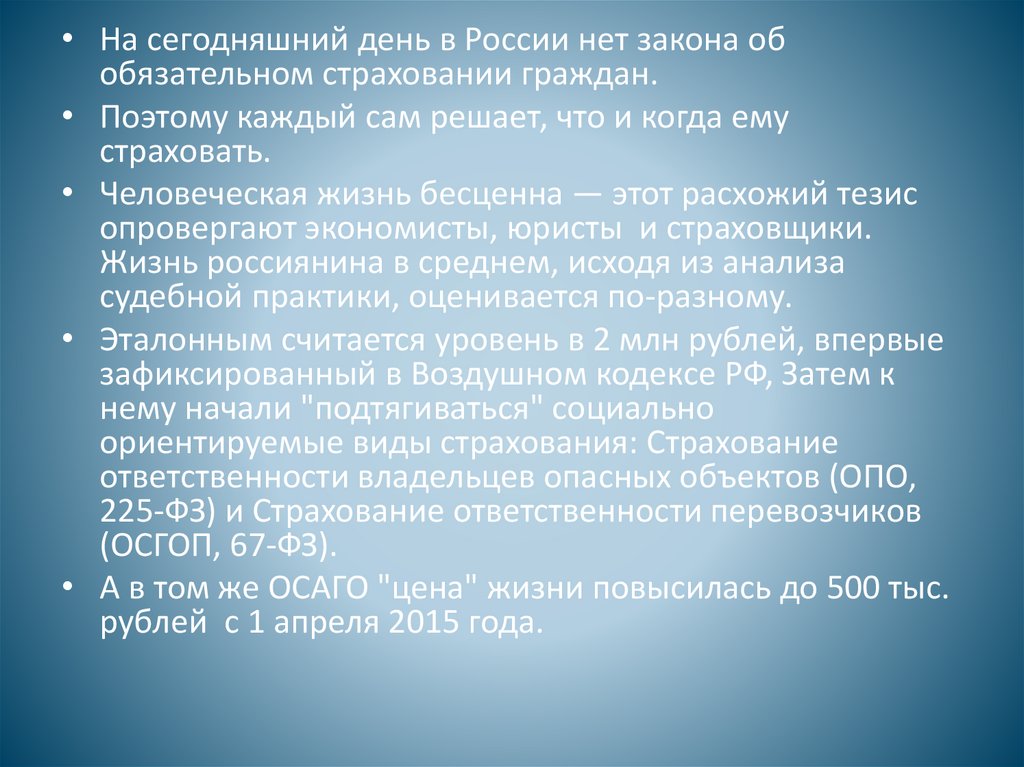 • На сегодняшний день в России нет закона об обязательном страховании граждан.

• Поэтому каждый сам решает, что и когда ему страховать.

• Человеческая жизнь бесценна — этот расхожий тезис опровергают экономисты, юристы и страховщики. Жизнь россиянина в среднем, исходя из анализа судебной практики, оценивается по-разному.

• Эталонным считается уровень в 2 млн рублей, впервые зафиксированный в Воздушном кодексе РФ, Затем к нему начали "подтягиваться" социально ориентируемые виды страхования: Страхование ответственности владельцев опасных объектов (ОПО, 225-ФЗ) и Страхование ответственности перевозчиков (ОСГОП, 67-ФЗ).

• А в том же ОСАГО "цена" жизни повысилась до 500 тыс. рублей с 1 апреля 2015 года.